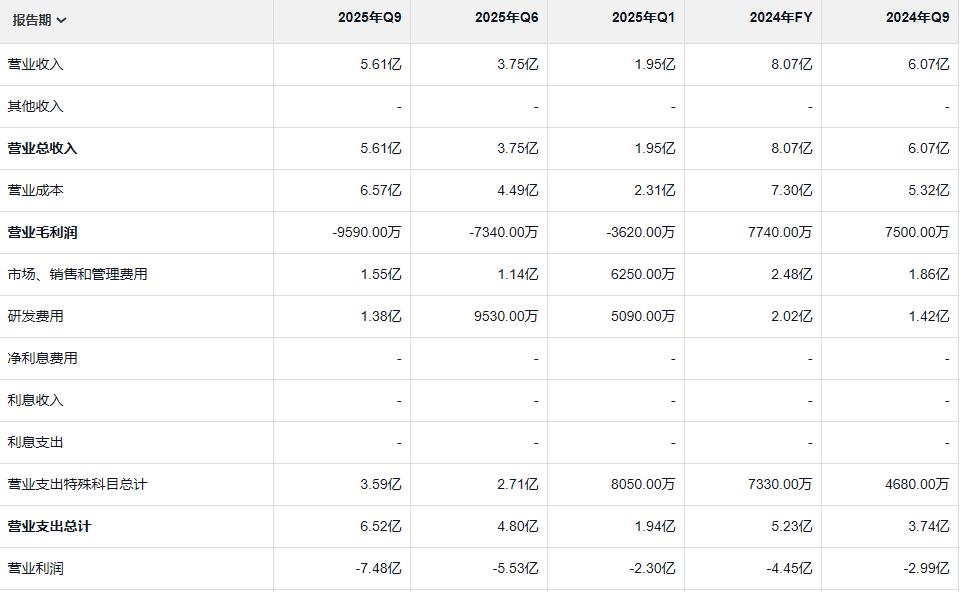 | 报告期 | 2025年Q9 | 2025年Q6 | 2025年Q1 | 2024年FY | 2024年Q9 |
|---|---|---|---|---|---|
| 营业收入 | 5.61亿 | 3.75亿 | 1.95亿 | 8.07亿 | 6.07亿 |
| 其他收入 | - | - | - | - | - |
| 营业总收入 | 5.61亿 | 3.75亿 | 1.95亿 | 8.07亿 | 6.07亿 |
| 营业成本 | 6.57亿 | 4.49亿 | 2.31亿 | 7.30亿 | 5.32亿 |
| 营业毛利润 | -9590.00万 | -7340.00万 | -3620.00万 | 7740.00万 | 7500.00万 |
| 市场、销售和管理费用 | 1.55亿 | 1.14亿 | 6250.00万 | 2.48亿 | 1.86亿 |
| 研发费用 | 1.38亿 | 9530.00万 | 5090.00万 | 2.02亿 | 1.42亿 |
| 净利息费用 | - | - | - | - | - |
| 利息收入 | - | - | - | - | - |
| 利息支出 | - | - | - | - | - |
| 营业支出特殊科目总计 | 3.59亿 | 2.71亿 | 8050.00万 | 7330.00万 | 4680.00万 |
| 营业支出总计 | 6.52亿 | 4.80亿 | 1.94亿 | 5.23亿 | 3.74亿 |
| 营业利润 | -7.48亿 | -5.53亿 | -2.30亿 | -4.45亿 | -2.99亿 |